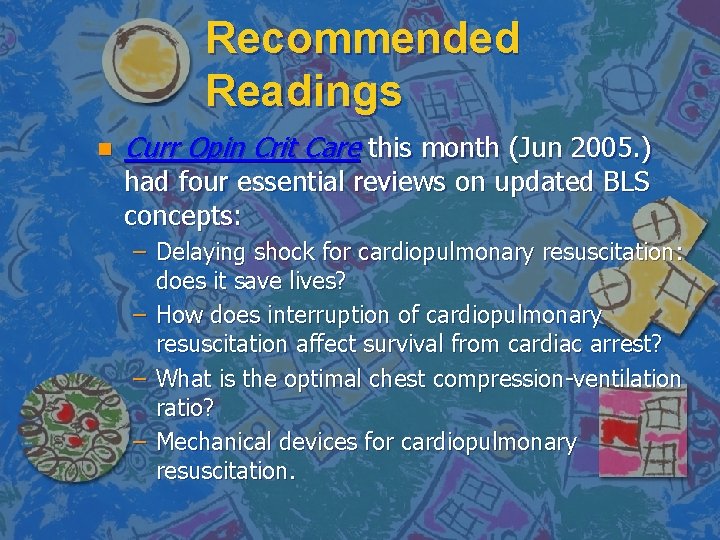 Recommended Readings

Curr Opin Crit Care this month (Jun 2005.) had four essential reviews on updated BLS concepts:

– Delaying shock for cardiopulmonary resuscitation: does it save lives?
– How does interruption of cardiopulmonary resuscitation affect survival from cardiac arrest?
– What is the optimal chest compression-ventilation ratio?
– Mechanical devices for cardiopulmonary resuscitation.